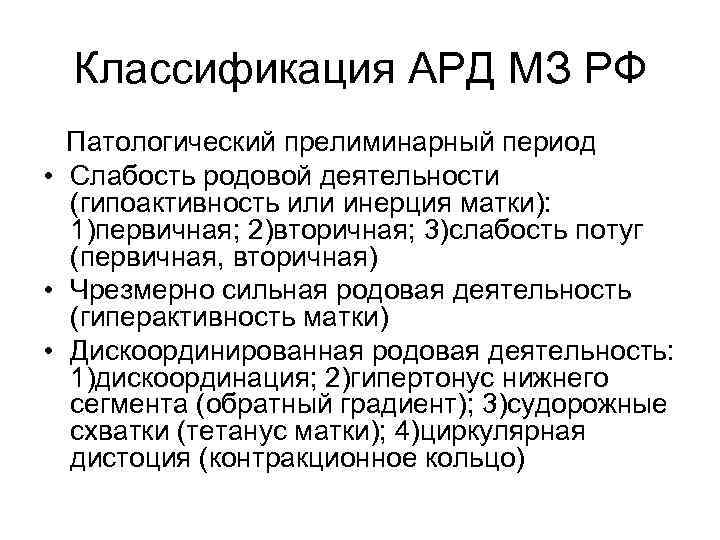 Классификация АРД МЗ РФ

Патологический прелиминарный период

• Слабость родовой деятельности (гипоактивность или инерция матки): 1)первичная; 2)вторичная; 3)слабость потуг (первичная, вторичная)

• Чрезмерно сильная родовая деятельность (гиперактивность матки)

• Дискоординированная родовая деятельность: 1)дискоординация; 2)гипертонус нижнего сегмента (обратный градиент); 3)судорожные схватки (тетанус матки); 4)циркулярная дистоция (контракционное кольцо)